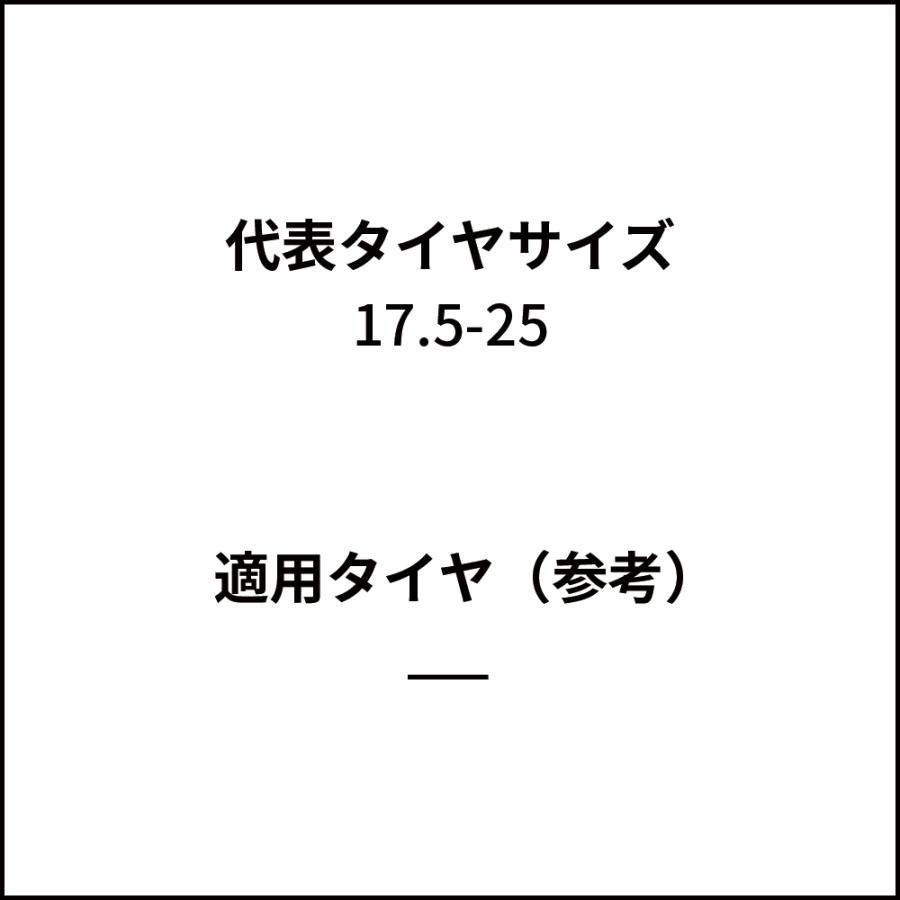 代表タイヤサイズ
17.5-25

適用タイヤ（参考）
—